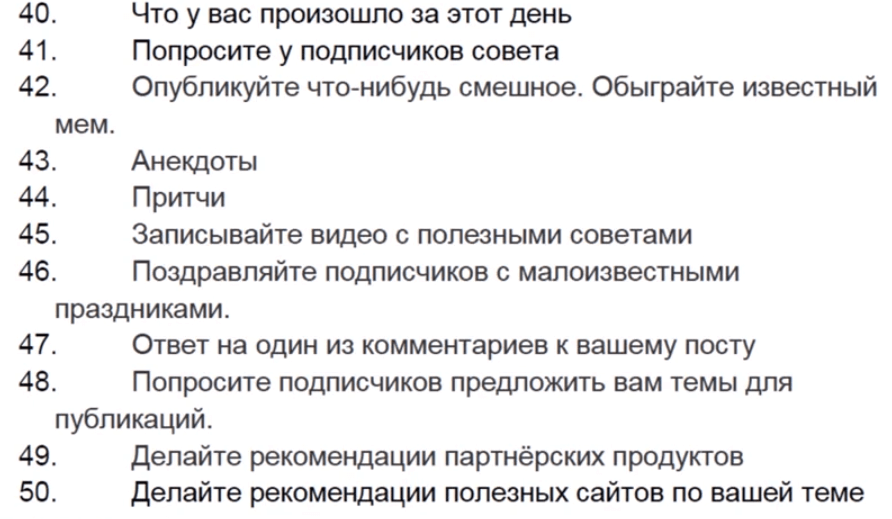 40. Что у вас произошло за этот день
41. Попросите у подписчиков совета
42. Опубликуйте что-нибудь смешное. Обыграйте известный мем.
43. Анекдоты
44. Притчи
45. Записывайте видео с полезными советами
46. Поздравляйте подписчиков с малоизвестными праздниками.
47. Ответ на один из комментариев к вашему посту
48. Попросите подписчиков предложить вам темы для публикаций.
49. Делайте рекомендации партнёрских продуктов
50. Делайте рекомендации полезных сайтов по вашей теме